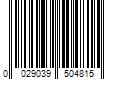 0 029039 504815